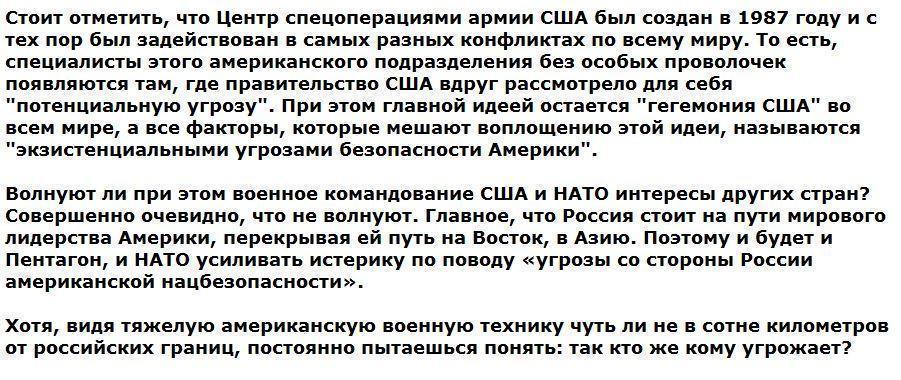 Стоит отметить, что Центр спецоперациями армии США был создан в 1987 году и с тех пор был задействован в самых разных конфликтах по всему миру. То есть, специалисты этого американского подразделения без особых проволочек появляются там, где правительство США вдруг рассмотрело для себя "потенциальную угрозу". При этом главной идеей остается "гегемония США" во всем мире, а все факторы, которые мешают воплощению этой идеи, называются "экзистенциальными угрозами безопасности Америки".

Волнуют ли при этом военное командование США и НАТО интересы других стран? Совершенно очевидно, что не волнуют. Главное, что Россия стоит на пути мирового лидерства Америки, перекрывая ей путь на Восток, в Азию. Поэтому и будет и Пентагон, и НАТО усиливать истерику по поводу «угрозы со стороны России американской нацбезопасности».

Хотя, видя тяжелую американскую военную технику чуть ли не в сотне километров от российских границ, постоянно пытаешься понять: так кто же кому угрожает?